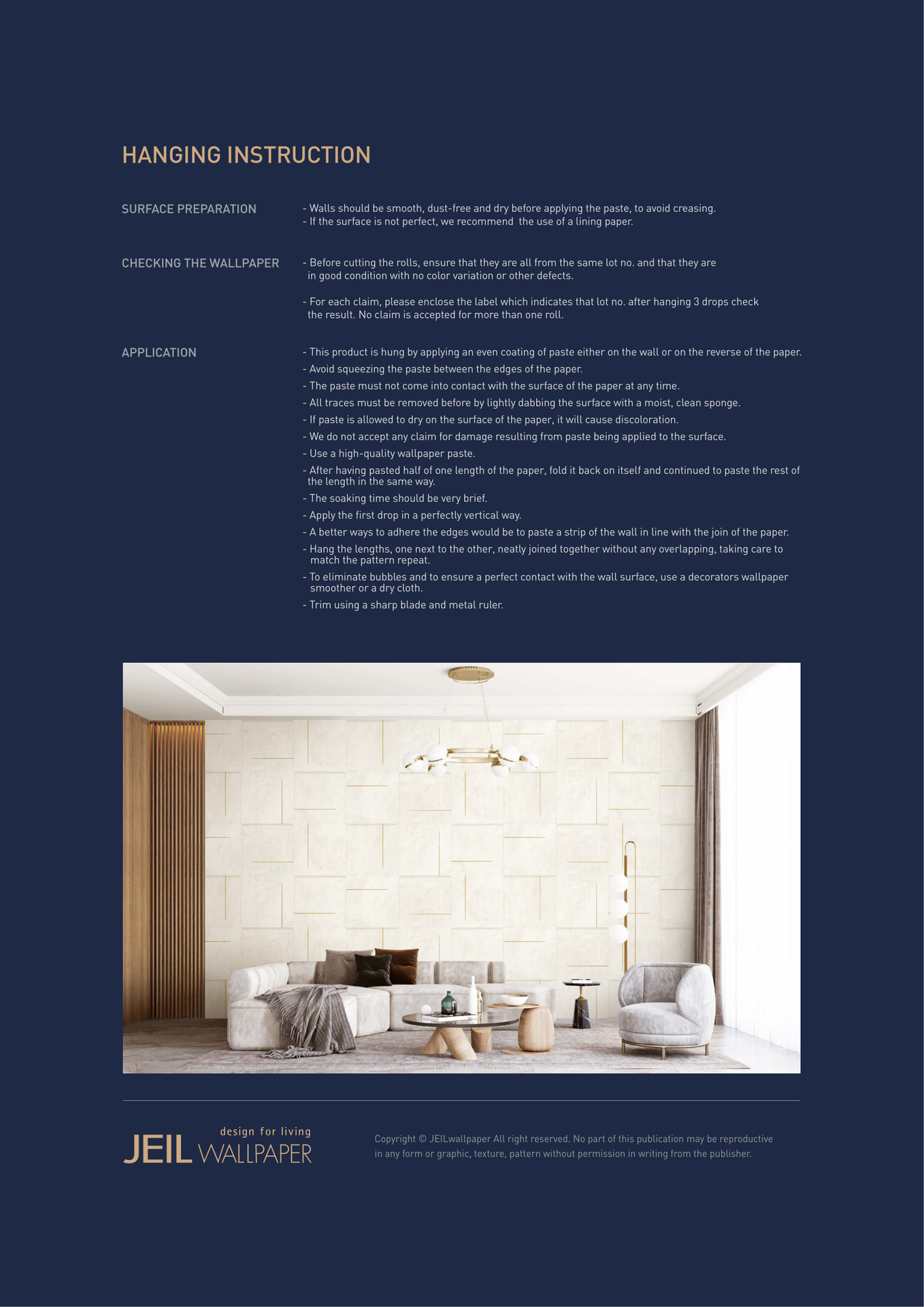 HANGING INSTRUCTION

SURFACE PREPARATION

- Walls should be smooth, dust-free and dry before applying the paste, to avoid creasing.
- If the surface is not perfect, we recommend the use of a lining paper.

CHECKING THE WALLPAPER

- Before cutting the rolls, ensure that they are all from the same lot no. and that they are in good condition with no color variation or other defects.

- For each claim, please enclose the label which indicates that lot no. after hanging 3 drops check the result. No claim is accepted for more than one roll.

APPLICATION

- This product is hung by applying an even coating of paste either on the wall or on the reverse of the paper.
- Avoid squeezing the paste between the edges of the paper.
- The paste must not come into contact with the surface of the paper at any time.
- All traces must be removed before by lightly dabbing the surface with a moist, clean sponge.
- If paste is allowed to dry on the surface of the paper, it will cause discoloration.
- We do not accept any claim for damage resulting from paste being applied to the surface.
- Use a high-quality wallpaper paste.
- After having pasted half of one length of the paper, fold it back on itself and continued to paste the rest of the length in the same way.
- The soaking time should be very brief.
- Apply the first drop in a perfectly vertical way.
- A better ways to adhere the edges would be to paste a strip of the wall in line with the join of the paper.
- Hang the lengths, one next to the other, neatly joined together without any overlapping, taking care to match the pattern repeat.
- To eliminate bubbles and to ensure a perfect contact with the wall surface, use a decorators wallpaper smoother or a dry cloth.
- Trim using a sharp blade and metal ruler.

design for living
JEIL WALLPAPER

Copyright © JEILwallpaper All right reserved. No part of this publication may be reproductive in any form or graphic, texture, pattern without permission in writing from the publisher.